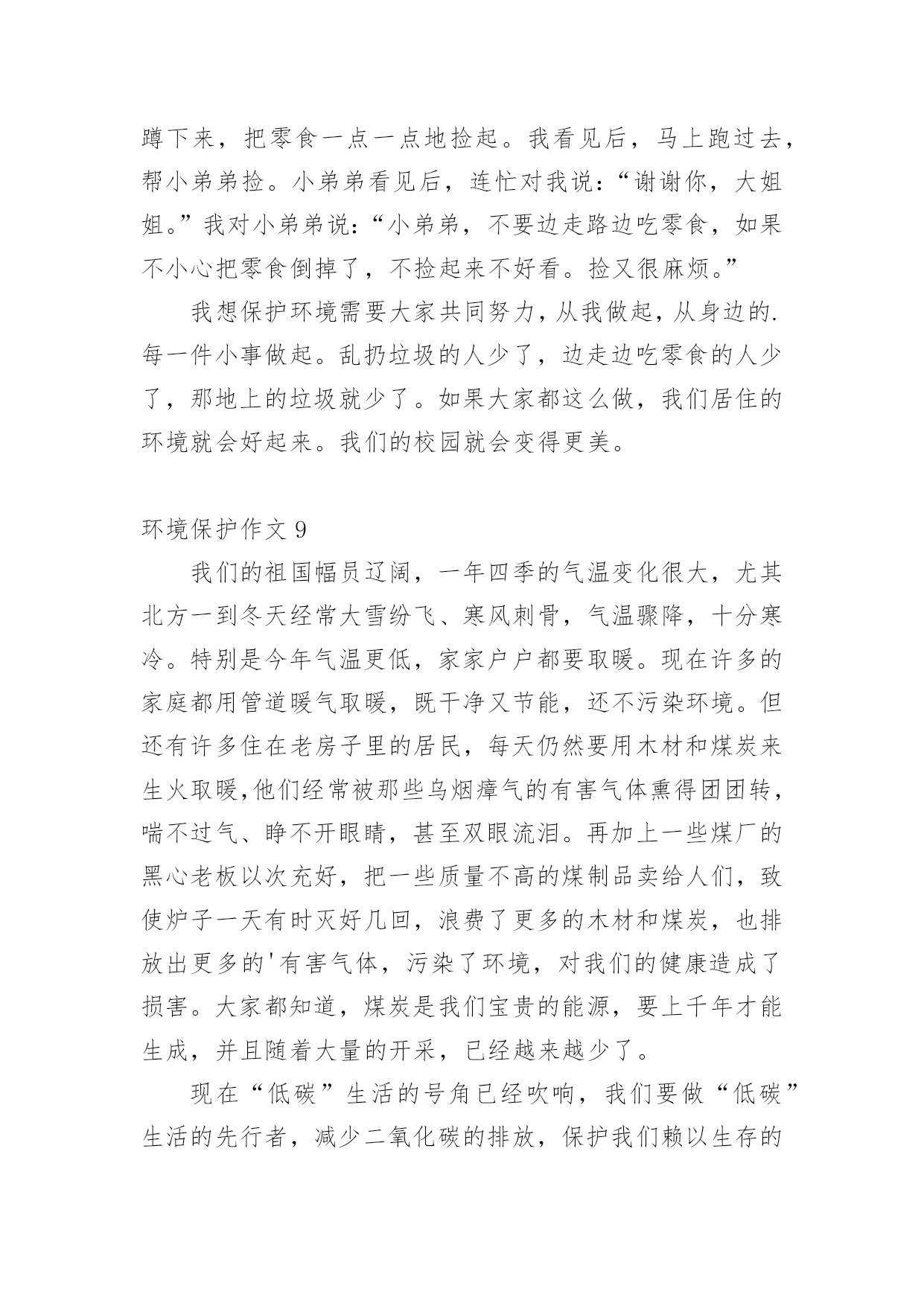 蹲下来，把零食一点一点地捡起。我看见后，马上跑过去，帮小弟弟捡。小弟弟看见后，连忙对我说：“谢谢你，大姐姐。”我对小弟弟说：“小弟弟，不要边走路边吃零食，如果不小心把零食倒掉了，不捡起来不好看。捡又很麻烦。”

我想保护环境需要大家共同努力，从我做起，从身边的.每一件小事做起。乱扔垃圾的人少了，边走边吃零食的人少了，那地上的垃圾就少了。如果大家都这么做，我们居住的环境就会好起来。我们的校园就会变得更美。

环境保护作文 9

我们的祖国幅员辽阔，一年四季的气温变化很大，尤其北方一到冬天经常大雪纷飞、寒风刺骨，气温骤降，十分寒冷。特别是今年气温更低，家家户户都要取暖。现在许多的家庭都用管道暖气取暖，既干净又节能，还不污染环境。但还有许多住在老房子里的居民，每天仍然要用木材和煤炭来生火取暖,他们经常被那些乌烟瘴气的有害气体熏得团团转，喘不过气、睁不开眼睛，甚至双眼流泪。再加上一些煤厂的黑心老板以次充好，把一些质量不高的煤制品卖给人们，致使炉子一天有时灭好几回，浪费了更多的木材和煤炭，也排放出更多的'有害气体，污染了环境，对我们的健康造成了损害。大家都知道，煤炭是我们宝贵的能源，要上千年才能生成，并且随着大量的开采，已经越来越少了。

现在“低碳”生活的号角已经吹响，我们要做“低碳”生活的先行者，减少二氧化碳的排放，保护我们赖以生存的